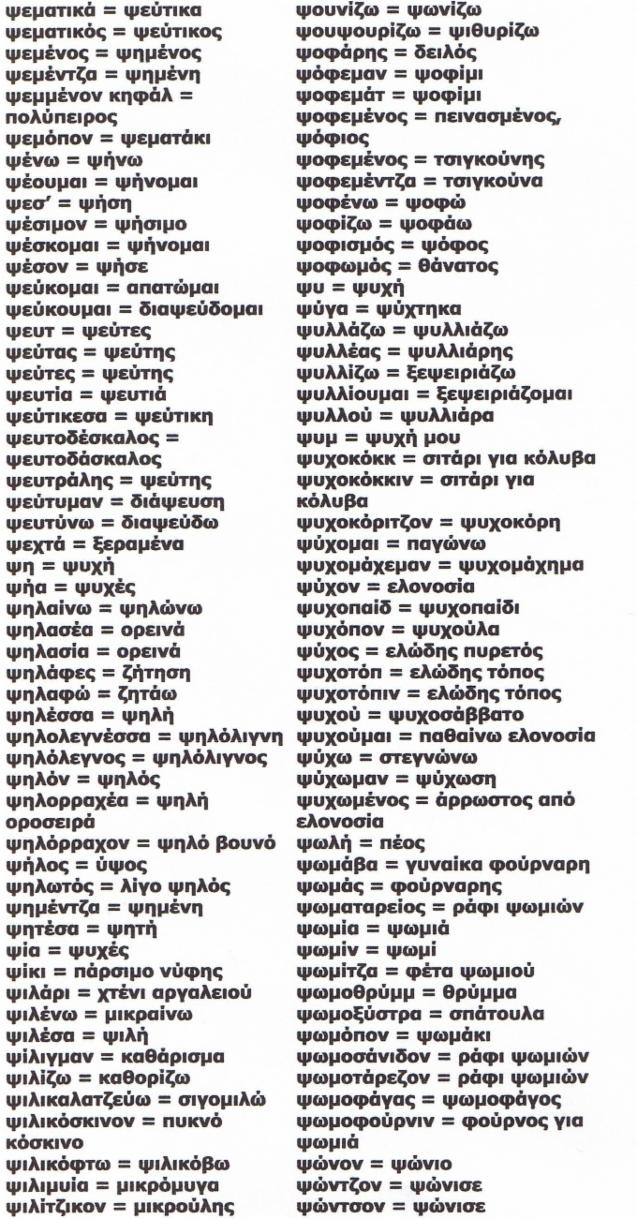 ψεματικά = ψεύτικα
ψεματικός = ψεύτικος
ψεμένος = ψημένος
ψεμέντζα = ψημένη
ψεμμένον κηφάλ = πολύπειρος
ψεμόπον = ψεματάκι
ψένω = ψήνω
ψέουμαι = ψήνομαι
ψεσ' = ψήση
ψέσιμον = ψήσιμο
ψέσκομαι = ψήνομαι
ψέσον = ψήσε
ψεύκομαι = απατώμαι
ψεύκουμαι = διαψεύδομαι
ψευτ = ψεύτες
ψεύτας = ψεύτης
ψεύτες = ψεύτης
ψευτία = ψευτιά
ψεύτικεσα = ψεύτικη
ψευτοδέσκαλος = ψευτοδάσκαλος
ψευτράλης = ψεύτης
ψεύτυμαν = διάψευση
ψευτύνω = διαψεύδω
ψεχτά = ξεραμένα
ψη = ψυχή
ψήα = ψυχές
ψηλαίνω = ψηλώνω
ψηλασέα = ορεινά
ψηλασία = ορεινά
ψηλάφες = ζήτηση
ψηλαφώ = ζητάω
ψηλέσσα = ψηλή
ψηλολεγνέσσα = ψηλόλιγνη
ψηλόλεγνος = ψηλόλιγνος
ψηλόν = ψηλός
ψηλορραχέα = ψηλή οροσειρά
ψηλόρραχον = ψηλό βουνό
ψήλος = ύψος
ψηλωτός = λίγο ψηλός
ψημέντζα = ψημένη
ψητέσα = ψητή
ψία = ψυχές
ψίκι = πάρσιμο νύφης
ψιλάρι = χτένι αργαλειού
ψιλένω = μικραίνω
ψιλέσα = ψιλή
ψίλιγμαν = καθάρισμα
ψιλίζω = καθορίζω
ψιλικαλατζεύω = σιγομιλώ
ψιλικόσκινον = πυκνό κόσκινο
ψιλικόφτω = ψιλικόβω
ψιλιμυία = μικρόμυγα
ψιλίτζικον = μικρούλης
ψουνίζω = ψωνίζω
ψουψουρίζω = ψιθυρίζω
ψοφάρης = δειλός
ψόφεμαν = ψοφίμι
ψοφεμάτ = ψοφίμι
ψοφεμένος = πεινασμένος, ψόφιος
ψοφεμένος = τσιγκούνης
ψοφεμέντζα = τσιγκούνα
ψοφένω = ψοφώ
ψοφίζω = ψοφάω
ψοφισμός = ψόφος
ψοφωμός = θάνατος
ψυ = ψυχή
ψύγα = ψύχτηκα
ψυλλάζω = ψυλλιάζω
ψυλλέας = ψυλλιάρης
ψυλλίζω = ξεψειριάζω
ψυλλίουμαι = ξεψειριάζομαι
ψυλλού = ψυλλιάρα
ψυμ = ψυχή μου
ψυχοκόκκ = σιτάρι για κόλυβα
ψυχοκόκκιν = σιτάρι για κόλυβα
ψυχοκόριτζον = ψυχοκόρη
ψύχομαι = παγώνω
ψυχομάχεμαν = ψυχομάχημα
ψύχον = ελονοσία
ψυχοπαίδ = ψυχοπαίδι
ψυχόπον = ψυχούλα
ψύχος = ελώδης πυρετός
ψυχοτόπ = ελώδης τόπος
ψυχοτόπιν = ελώδης τόπος
ψυχού = ψυχοσάββατο
ψυχούμαι = παθαίνω ελονοσία
ψύχω = στεγνώνω
ψύχωμαν = ψύχωση
ψυχωμένος = άρρωστος από ελονοσία
ψωλή = πέος
ψωμάβα = γυναίκα φούρναρη
ψωμάς = φούρναρης
ψωματαρείος = ράφι ψωμιών
ψωμία = ψωμιά
ψωμίν = ψωμί
ψωμίτζα = φέτα ψωμιού
ψωμοθρύμμ = θρύμμα
ψωμοξύστρα = σπάτουλα
ψωμόπον = ψωμάκι
ψωμοσάνιδον = ράφι ψωμιών
ψωμοτάρεζον = ράφι ψωμιών
ψωμοφάγας = ψωμοφάγος
ψωμοφούρνιν = φούρνος για ψωμιά
ψώνον = ψώνιο
ψώντζον = ψώνισε
ψώντσον = ψώνισε